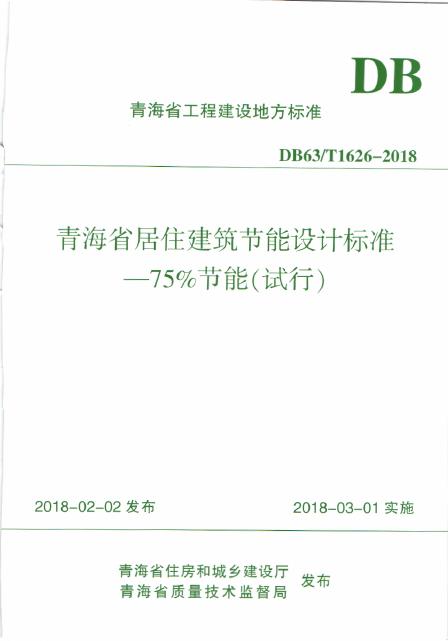 DB

青海省工程建设地方标准

DB63/T1626-2018

青海省居住建筑节能设计标准
—75%节能(试行)

2018-02-02发布 2018-03-01实施

青海省住房和城乡建设厅
青海省质量技术监督局
发布